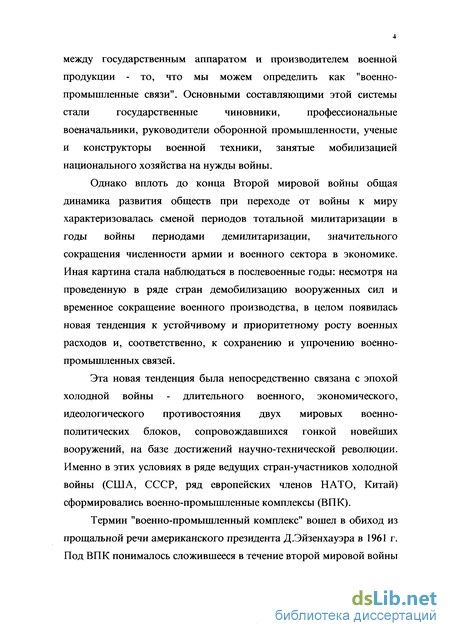 4

между государственным аппаратом и производителем военной продукции - то, что мы можем определить как "военно-промышленные связи". Основными составляющими этой системы стали государственные чиновники, профессиональные военачальники, руководители оборонной промышленности, ученые и конструкторы военной техники, занятые мобилизацией национального хозяйства на нужды войны.

Однако вплоть до конца Второй мировой войны общая динамика развития обществ при переходе от войны к миру характеризовалась сменой периодов тотальной милитаризации в годы войны периодами демилитаризации, значительного сокращения численности армии и военного сектора в экономике. Иная картина стала наблюдаться в послевоенные годы: несмотря на проведенную в ряде стран демобилизацию вооруженных сил и временное сокращение военного производства, в целом появилась новая тенденция к устойчивому и приоритетному росту военных расходов и, соответственно, к сохранению и упрочению военно-промышленных связей.

Эта новая тенденция была непосредственно связана с эпохой холодной войны - длительного военного, экономического, идеологического противостояния двух мировых военно-политических блоков, сопровождавшихся гонкой новейших вооружений, на базе достижений научно-технической революции. Именно в этих условиях в ряде ведущих стран-участников холодной войны (США, СССР, ряд европейских членов НАТО, Китай) сформировались военно-промышленные комплексы (ВПК).

Термин "военно-промышленный комплекс" вошел в обиход из прощальной речи американского президента Д.Эйзенхауэра в 1961 г. Под ВПК понималось сложившееся в течение второй мировой войны

dsLib.net
библиотека диссертаций